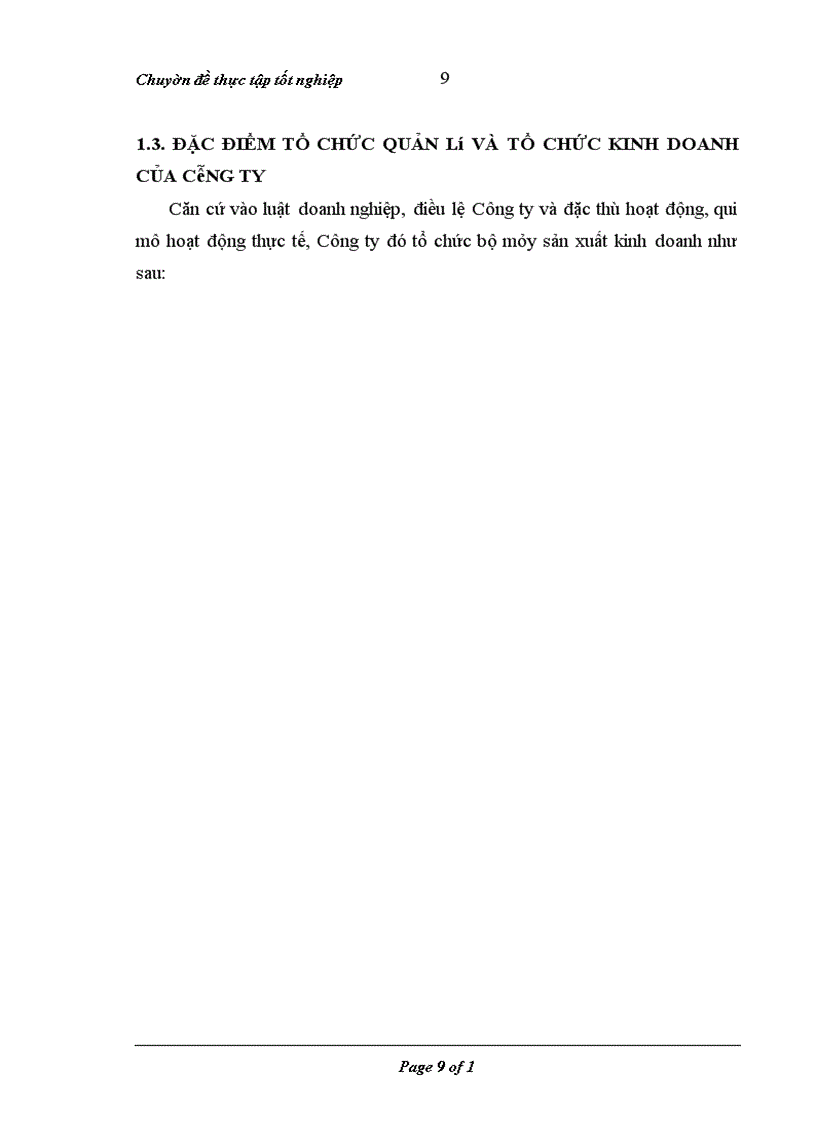 Chuyờn đề thực tập tốt nghiệp 9

1.3. ĐẶC ĐIỂM TỔ CHỨC QUẢN Lí VÀ TỔ CHỨC KINH DOANH CỦA CễNG TY

Căn cứ vào luật doanh nghiệp, điều lệ Công ty và đặc thù hoạt động, qui mô hoạt động thực tế, Công ty đó tổ chức bộ mỏy sản xuất kinh doanh như sau:

Page 9 of 1